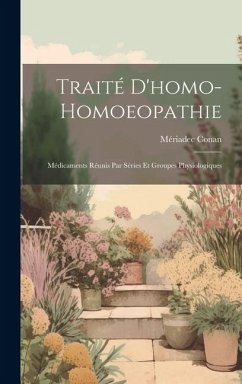 Traité D'homo-Homoeopathie

Mériadec Conan

Médicaments Réunis Par Séries Et Groupes Physiologiques